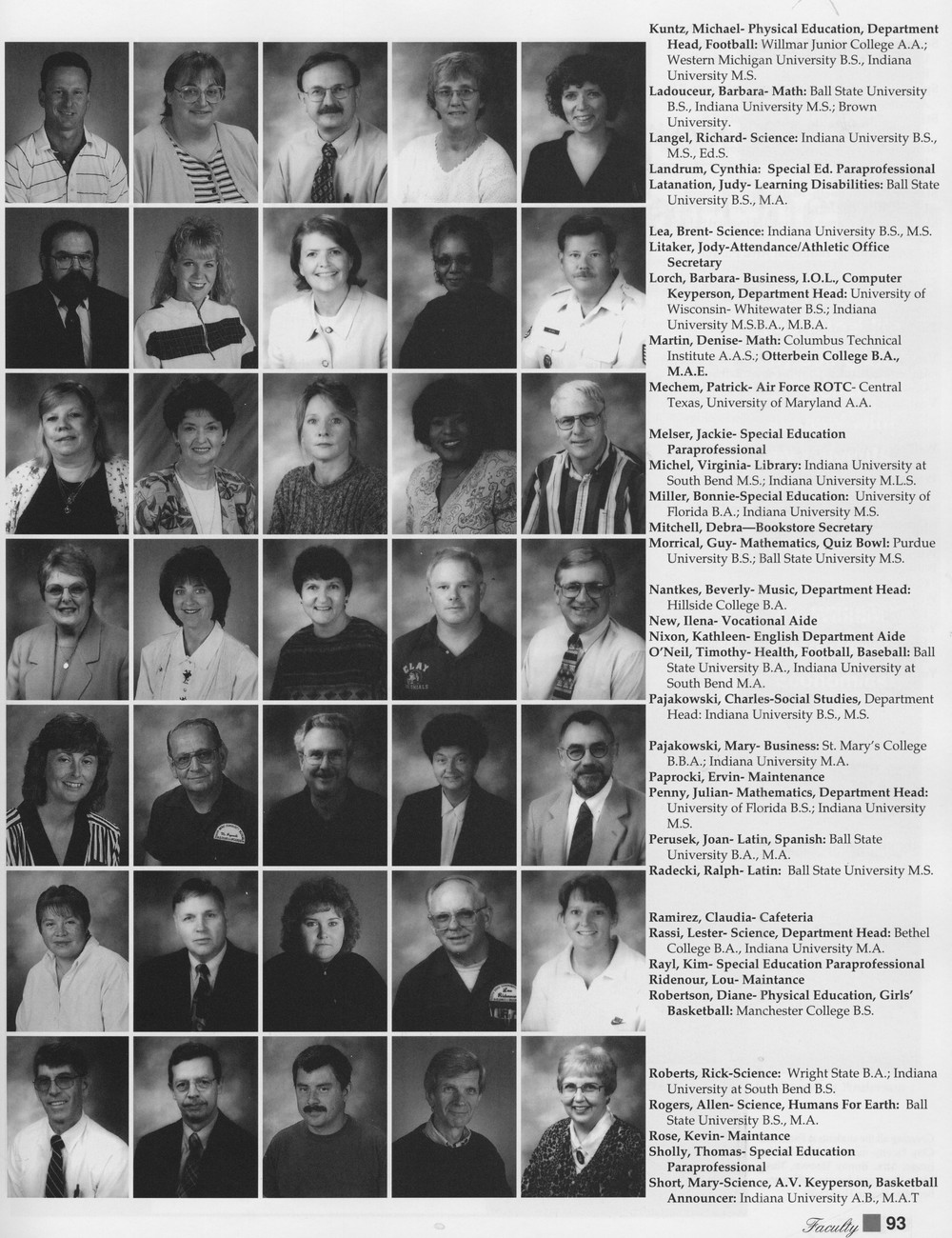 Kuntz, Michael- Physical Education, Department Head, Football: Willmar Junior College A.A.; Western Michigan University B.S., Indiana University M.S.
Ladouceur, Barbara- Math: Ball State University B.S., Indiana University M.S.; Brown University.
Langel, Richard- Science: Indiana University B.S., M.S., Ed.S.
Landrum, Cynthia: Special Ed. Paraprofessional
Latanation, Judy- Learning Disabilities: Ball State University B.S., M.A.

Lea, Brent- Science: Indiana University B.S., M.S.
Litaker, Jody-Attendance/Athletic Office Secretary
Lorch, Barbara- Business, I.O.L., Computer Keyperson, Department Head: University of Wisconsin- Whitewater B.S.; Indiana University M.S.B.A., M.B.A.
Martin, Denise- Math: Columbus Technical Institute A.A.S.; Otterbein College B.A., M.A.E.
Mechem, Patrick- Air Force ROTC- Central Texas, University of Maryland A.A.

Melser, Jackie- Special Education Paraprofessional
Michel, Virginia- Library: Indiana University at South Bend M.S.; Indiana University M.L.S.
Miller, Bonnie-Special Education: University of Florida B.A.; Indiana University M.S.
Mitchell, Debra—Bookstore Secretary
Morrical, Guy- Mathematics, Quiz Bowl: Purdue University B.S.; Ball State University M.S.

Nantkes, Beverly- Music, Department Head: Hillside College B.A.
New, Ilena- Vocational Aide
Nixon, Kathleen- English Department Aide
O'Neil, Timothy- Health, Football, Baseball: Ball State University B.A., Indiana University at South Bend M.A.
Pajakowski, Charles-Social Studies, Department Head: Indiana University B.S., M.S.

Pajakowski, Mary- Business: St. Mary's College B.B.A.; Indiana University M.A.
Paprocki, Ervin- Maintenance
Penny, Julian- Mathematics, Department Head: University of Florida B.S.; Indiana University M.S.
Perusek, Joan- Latin, Spanish: Ball State University B.A., M.A.
Radecki, Ralph- Latin: Ball State University M.S.

Ramirez, Claudia- Cafeteria
Rassi, Lester- Science, Department Head: Bethel College B.A., Indiana University M.A.
Rayl, Kim- Special Education Paraprofessional
Ridenour, Lou- Maintance
Robertson, Diane- Physical Education, Girls' Basketball: Manchester College B.S.

Roberts, Rick-Science: Wright State B.A.; Indiana University at South Bend B.S.
Rogers, Allen- Science, Humans For Earth: Ball State University B.S., M.A.
Rose, Kevin- Maintance
Sholly, Thomas- Special Education Paraprofessional
Short, Mary-Science, A.V. Keyperson, Basketball Announcer: Indiana University A.B., M.A.T

Faculty 93